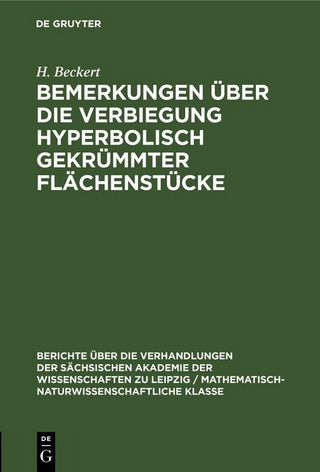 DE GRUYTER

H. Beckert

BEMERKUNGEN ÜBER DIE VERBIEGUNG HYPERBOLISCH GEKRÜMMTER FLÄCHENSTÜCKE

BERICHTE ÜBER DIE VERHANDLUNGEN DER SÄCHSISCHEN AKADEMIE DER WISSENSCHAFTEN ZU LEIPZIG / MATHEMATISCH-NATURWISSENSCHAFTLICHE KLASSE

DE
G